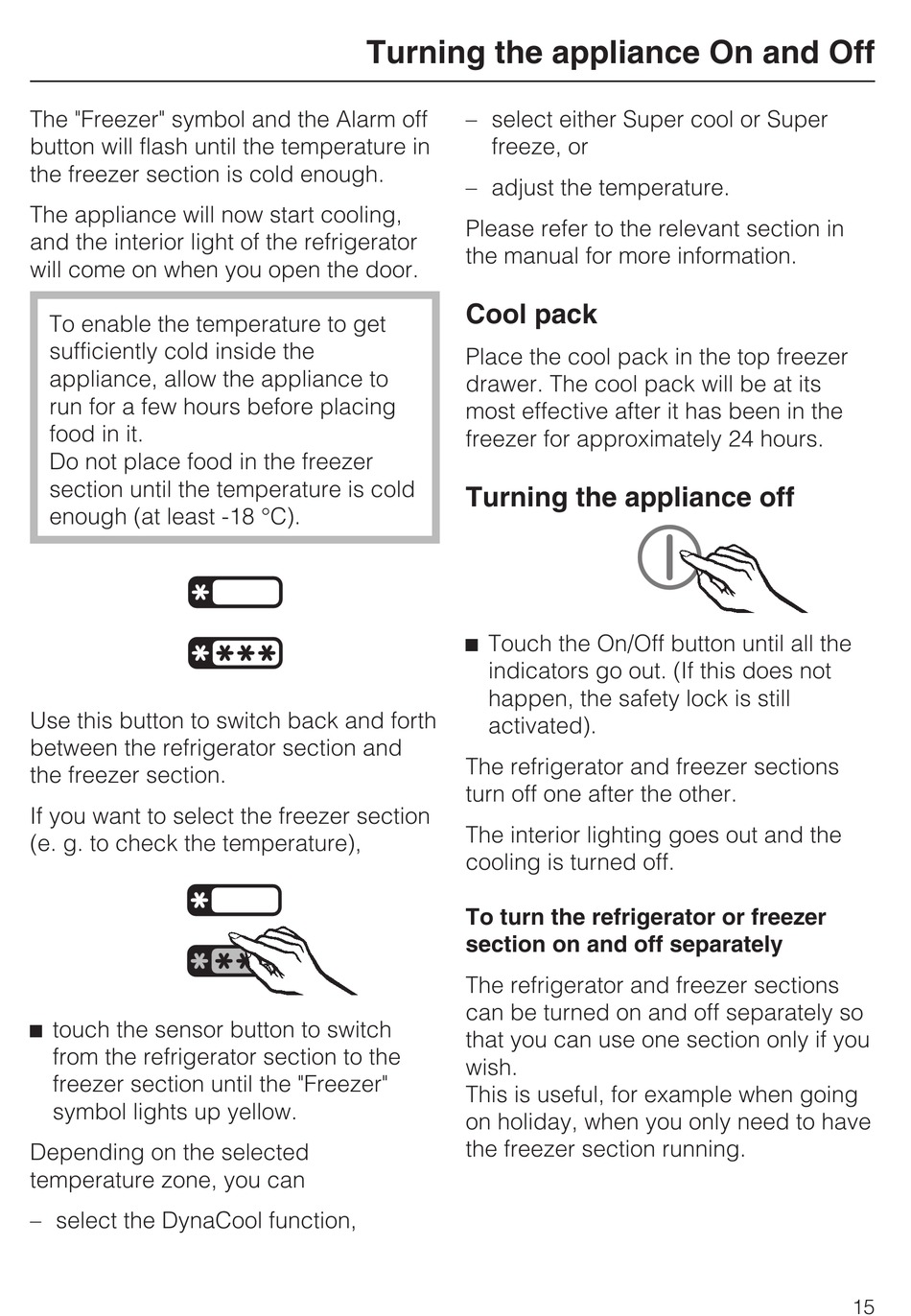 Turning the appliance On and Off

The "Freezer" symbol and the Alarm off button will flash until the temperature in the freezer section is cold enough.

The appliance will now start cooling, and the interior light of the refrigerator will come on when you open the door.

To enable the temperature to get sufficiently cold inside the appliance, allow the appliance to run for a few hours before placing food in it.
Do not place food in the freezer section until the temperature is cold enough (at least -18 °C).

Use this button to switch back and forth between the refrigerator section and the freezer section.

If you want to select the freezer section (e. g. to check the temperature),

■ touch the sensor button to switch from the refrigerator section to the freezer section until the "Freezer" symbol lights up yellow.

Depending on the selected temperature zone, you can

– select the DynaCool function,

– select either Super cool or Super freeze, or

– adjust the temperature.

Please refer to the relevant section in the manual for more information.

Cool pack

Place the cool pack in the top freezer drawer. The cool pack will be at its most effective after it has been in the freezer for approximately 24 hours.

Turning the appliance off

■ Touch the On/Off button until all the indicators go out. (If this does not happen, the safety lock is still activated).

The refrigerator and freezer sections turn off one after the other.

The interior lighting goes out and the cooling is turned off.

To turn the refrigerator or freezer section on and off separately

The refrigerator and freezer sections can be turned on and off separately so that you can use one section only if you wish.
This is useful, for example when going on holiday, when you only need to have the freezer section running.

15